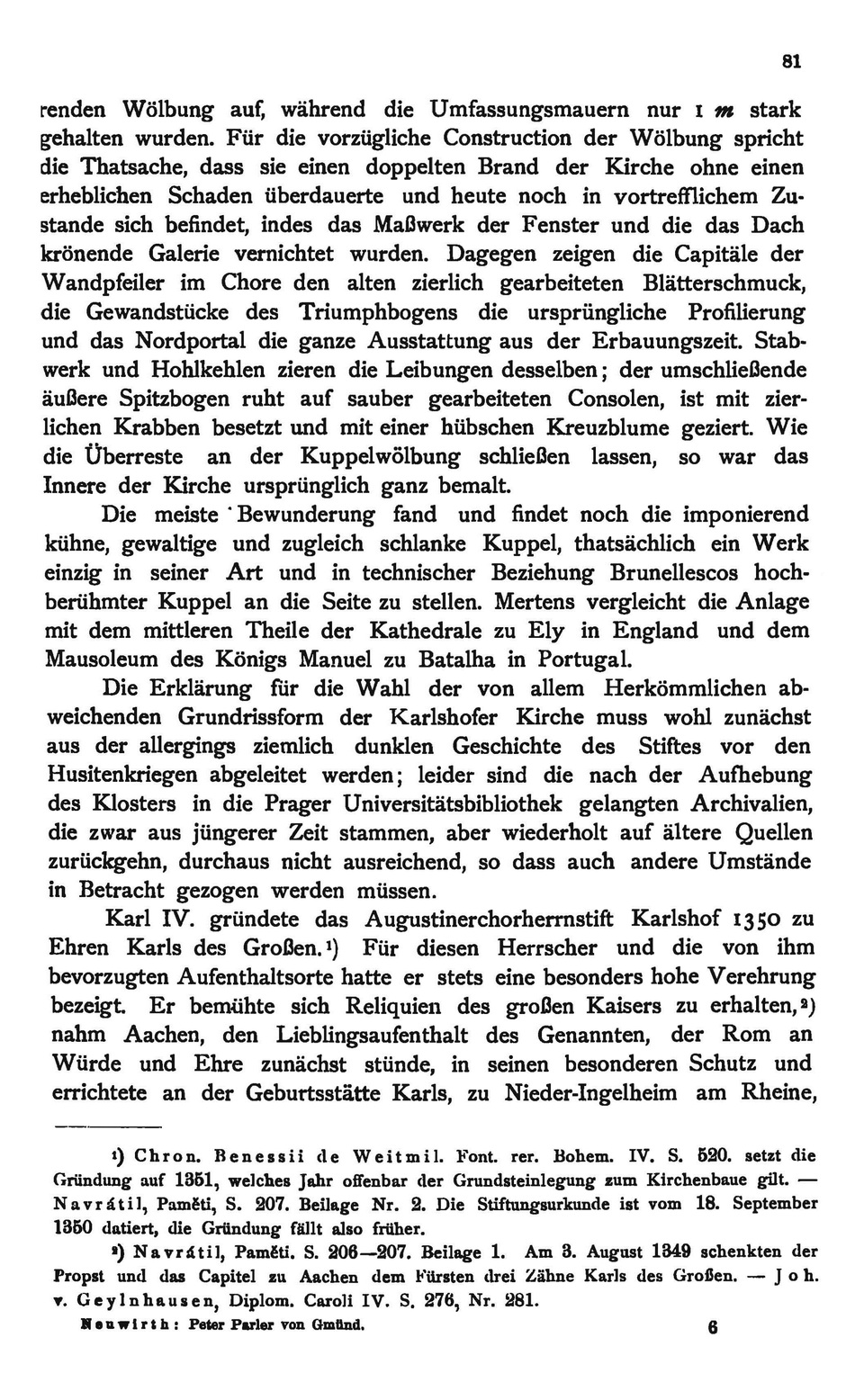 81

renden Wölbung auf, während die Umfassungsmauern nur 1 m stark gehalten wurden. Für die vorzügliche Construction der Wölbung spricht die Thatsache, dass sie einen doppelten Brand der Kirche ohne einen erheblichen Schaden überdauerte und heute noch in vortrefflichem Zustande sich befindet, indes das Maßwerk der Fenster und die das Dach krönende Galerie vernichtet wurden. Dagegen zeigen die Capitäle der Wandpfeiler im Chore den alten zierlich gearbeiteten Blätterschmuck, die Gewandstücke des Triumphbogens die ursprüngliche Profilierung und das Nordportal die ganze Ausstattung aus der Erbauungszeit. Stabwerk und Hohlkehlen zieren die Leibungen desselben; der umschließende äußere Spitzbogen ruht auf sauber gearbeiteten Consolen, ist mit zierlichen Krabben besetzt und mit einer hübschen Kreuzblume geziert. Wie die Überreste an der Kuppelwölbung schließen lassen, so war das Innere der Kirche ursprünglich ganz bemalt.

Die meiste Bewunderung fand und findet noch die imponierend kühne, gewaltige und zugleich schlanke Kuppel, thatsächlich ein Werk einzig in seiner Art und in technischer Beziehung Brunellescos hochberühmter Kuppel an die Seite zu stellen. Mertens vergleicht die Anlage mit dem mittleren Theile der Kathedrale zu Ely in England und dem Mausoleum des Königs Manuel zu Batalha in Portugal.

Die Erklärung für die Wahl der von allem Herkömmlichen abweichenden Grundrissform der Karlshofer Kirche muss wohl zunächst aus der allergings ziemlich dunklen Geschichte des Stiftes vor den Husitenkriegen abgeleitet werden; leider sind die nach der Aufhebung des Klosters in die Prager Universitätsbibliothek gelangten Archivalien, die zwar aus jüngerer Zeit stammen, aber wiederholt auf ältere Quellen zurückgehn, durchaus nicht ausreichend, so dass auch andere Umstände in Betracht gezogen werden müssen.

Karl IV. gründete das Augustinerchorherrnstift Karlshof 1350 zu Ehren Karls des Großen.¹) Für diesen Herrscher und die von ihm bevorzugten Aufenthaltsorte hatte er stets eine besonders hohe Verehrung bezeigt. Er bemühte sich Reliquien des großen Kaisers zu erhalten,²) nahm Aachen, den Lieblingsaufenthalt des Genannten, der Rom an Würde und Ehre zunächst stünde, in seinen besonderen Schutz und errichtete an der Geburtsstätte Karls, zu Nieder-Ingelheim am Rheine,

¹) Chron. Benessii de Weitmil. Font. rer. Bohem. IV. S. 520. setzt die Gründung auf 1351, welches Jahr offenbar der Grundsteinlegung zum Kirchenbaue gilt. — Navrátil, Paměti, S. 207. Beilage Nr. 2. Die Stiftungsurkunde ist vom 18. September 1350 datiert, die Gründung fällt also früher.

²) Navrátil, Paměti. S. 206—207. Beilage 1. Am 3. August 1349 schenkten der Propst und das Capitel zu Aachen dem Fürsten drei Zähne Karls des Großen. — Joh. v. Geylnhausen, Diplom. Caroli IV. S. 276, Nr. 281.

Neuwirth: Peter Parler von Gmünd. 6